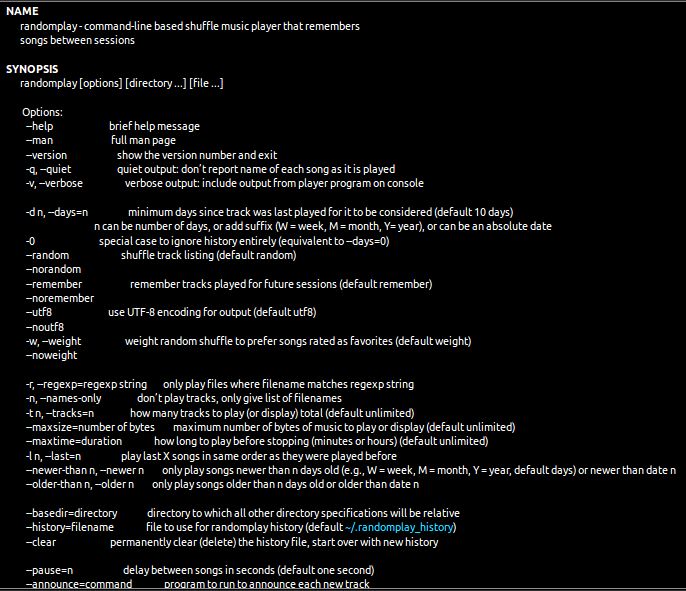 NAME
randomplay - command-line based shuffle music player that remembers songs between sessions

SYNOPSIS
randomplay [options] [directory ...] [file ...]

Options:
–help brief help message
–man full man page
–version show the version number and exit
-q, –quiet quiet output: don't report name of each song as it is played
-v, –verbose verbose output: include output from player program on console

-d n, –days=n minimum days since track was last played for it to be considered (default 10 days)
n can be number of days, or add suffix (W = week, M = month, Y= year), or can be an absolute date
-0 special case to ignore history entirely (equivalent to –days=0)
–random shuffle track listing (default random)
–norandom
–remember remember tracks played for future sessions (default remember)
–noremember
–utf8 use UTF-8 encoding for output (default utf8)
–noutf8
-w, –weight weight random shuffle to prefer songs rated as favorites (default weight)
–noweight

-r, –regexp=regexp string only play files where filename matches regexp string
-n, –names-only don't play tracks, only give list of filenames
-t n, –tracks=n how many tracks to play (or display) total (default unlimited)
–maxsize=number of bytes maximum number of bytes of music to play or display (default unlimited)
–maxtime=duration how long to play before stopping (minutes or hours) (default unlimited)
-l n, –last=n play last X songs in same order as they were played before
–newer-than n, –newer n only play songs newer than n days old (e.g., W = week, M = month, Y = year, default days) or newer than date n
–older-than n, –older n only play songs older than n days old or older than date n

–basedir=directory directory to which all other directory specifications will be relative
–history=filename file to use for randomplay history (default ~/.randomplay_history)
–clear permanently clear (delete) the history file, start over with new history

–pause=n delay between songs in seconds (default one second)
–announce=command program to run to announce each new track